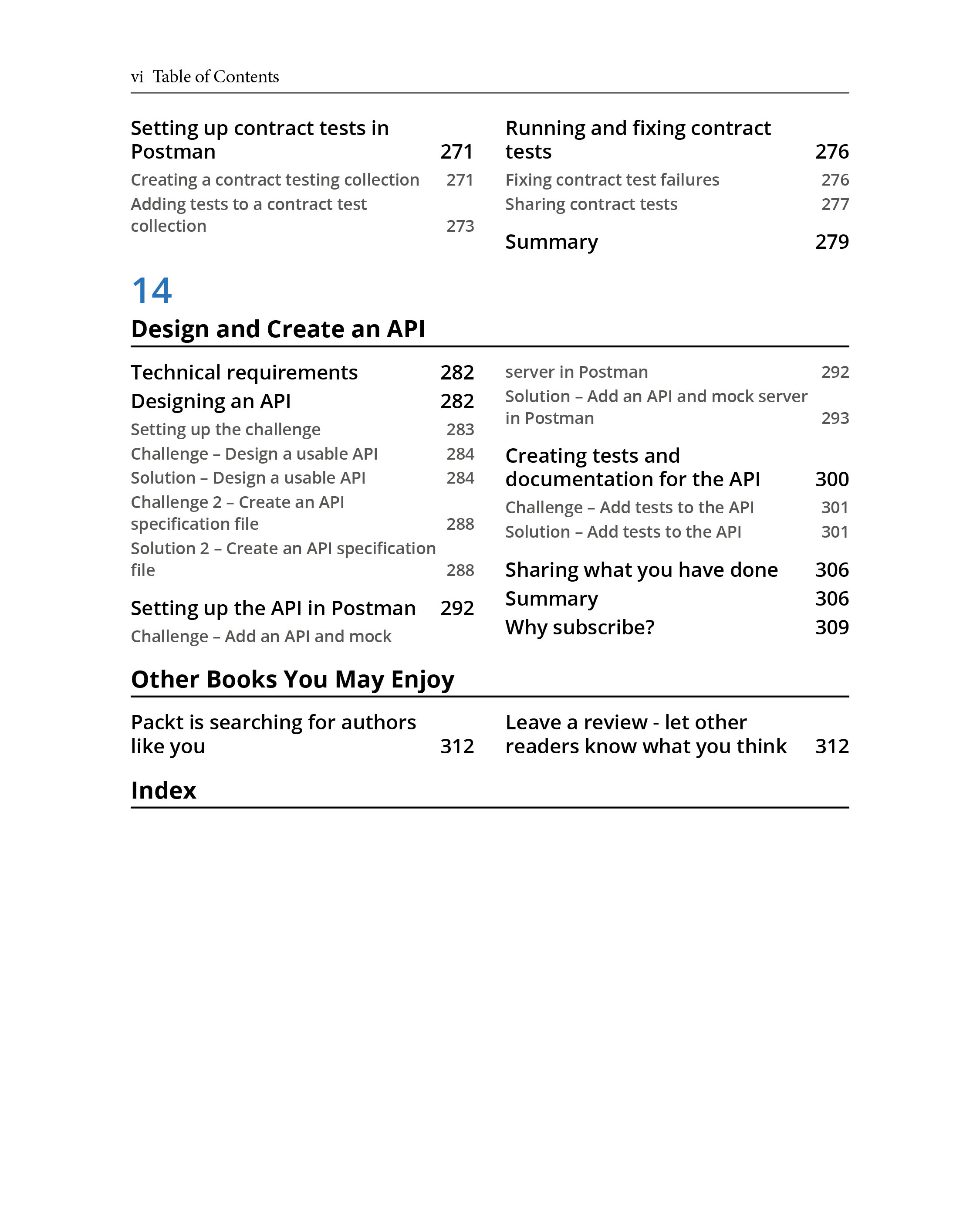 vi Table of Contents

Setting up contract tests in Postman 271
Creating a contract testing collection 271
Adding tests to a contract test collection 273

Running and fixing contract tests 276
Fixing contract test failures 276
Sharing contract tests 277

Summary 279

14

Design and Create an API

Technical requirements 282
Designing an API 282
Setting up the challenge 283
Challenge – Design a usable API 284
Solution – Design a usable API 284
Challenge 2 – Create an API specification file 288
Solution 2 – Create an API specification file 288

Setting up the API in Postman 292
Challenge – Add an API and mock server in Postman 292
Solution – Add an API and mock server in Postman 293

Creating tests and documentation for the API 300
Challenge – Add tests to the API 301
Solution – Add tests to the API 301

Sharing what you have done 306
Summary 306
Why subscribe? 309

Other Books You May Enjoy

Packt is searching for authors like you 312

Leave a review - let other readers know what you think 312

Index